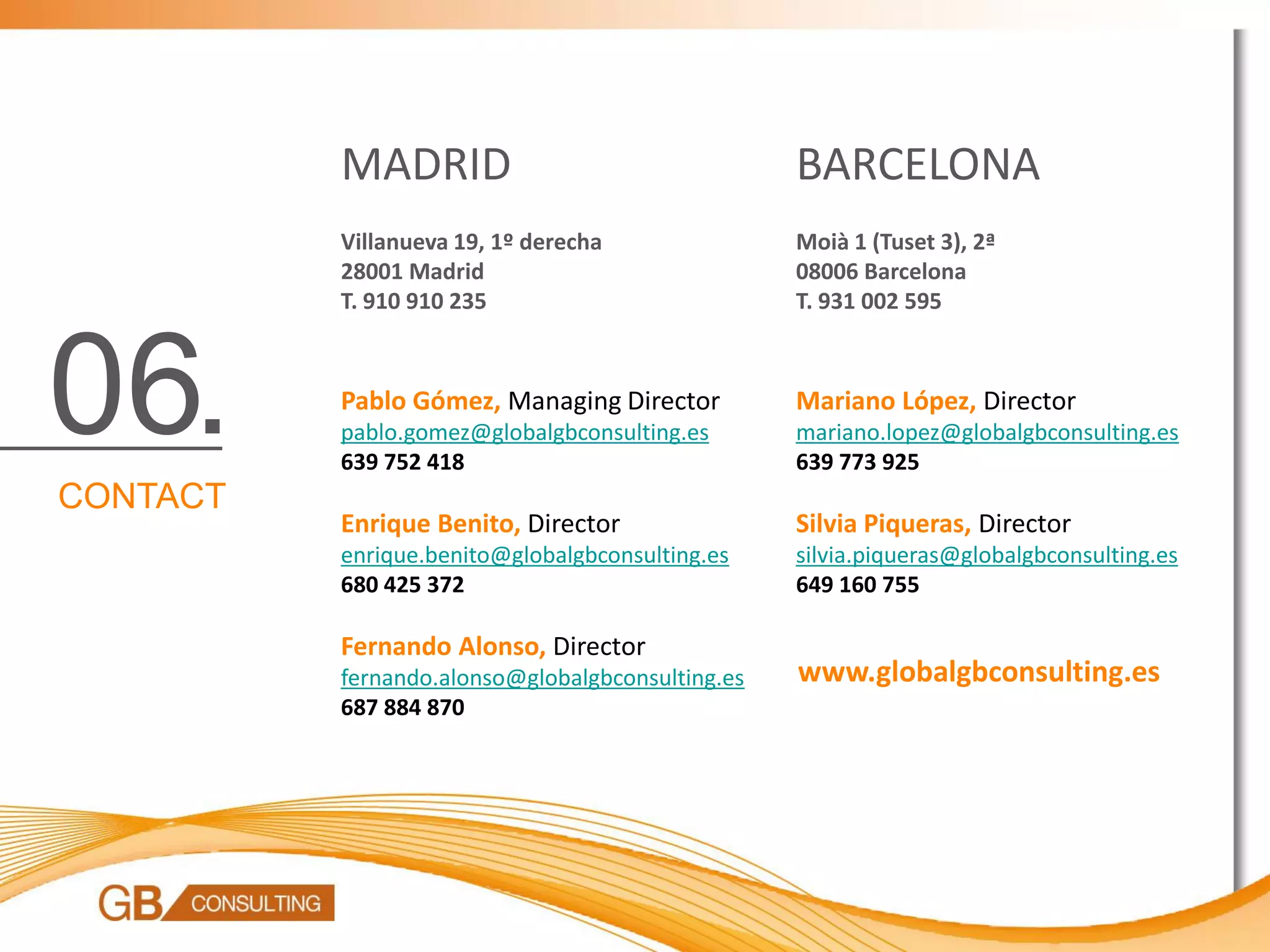 06.

CONTACT

MADRID

Villanueva 19, 1º derecha
28001 Madrid
T. 910 910 235

Pablo Gómez, Managing Director
pablo.gomez@globalgbconsulting.es
639 752 418

Enrique Benito, Director
enrique.benito@globalgbconsulting.es
680 425 372

Fernando Alonso, Director
fernando.alonso@globalgbconsulting.es
687 884 870

BARCELONA

Moià 1 (Tuset 3), 2ª
08006 Barcelona
T. 931 002 595

Mariano López, Director
mariano.lopez@globalgbconsulting.es
639 773 925

Silvia Piqueras, Director
silvia.piqueras@globalgbconsulting.es
649 160 755

www.globalgbconsulting.es

GB CONSULTING